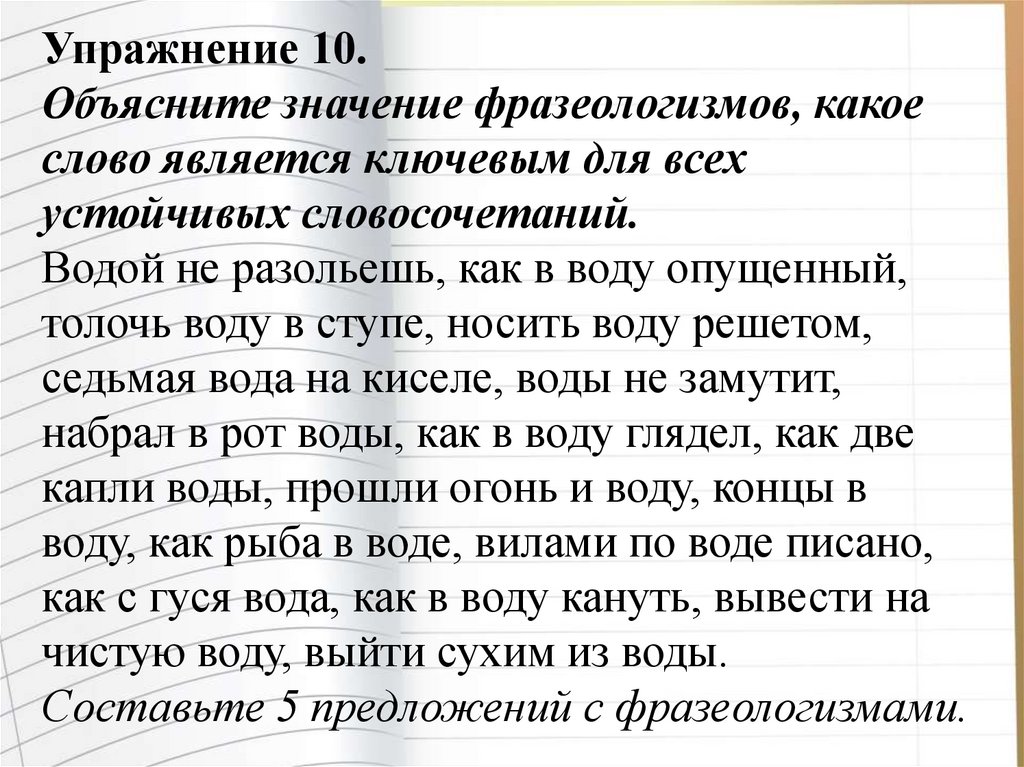 Упражнение 10.
Объясните значение фразеологизмов, какое слово является ключевым для всех устойчивых словосочетаний.
Водой не разольешь, как в воду опущенный, толочь воду в ступе, носить воду решетом, седьмая вода на киселе, воды не замутит, набрал в рот воды, как в воду глядел, как две капли воды, прошли огонь и воду, концы в воду, как рыба в воде, вилами по воде писано, как с гуся вода, как в воду кануть, вывести на чистую воду, выйти сухим из воды.
Составьте 5 предложений с фразеологизмами.